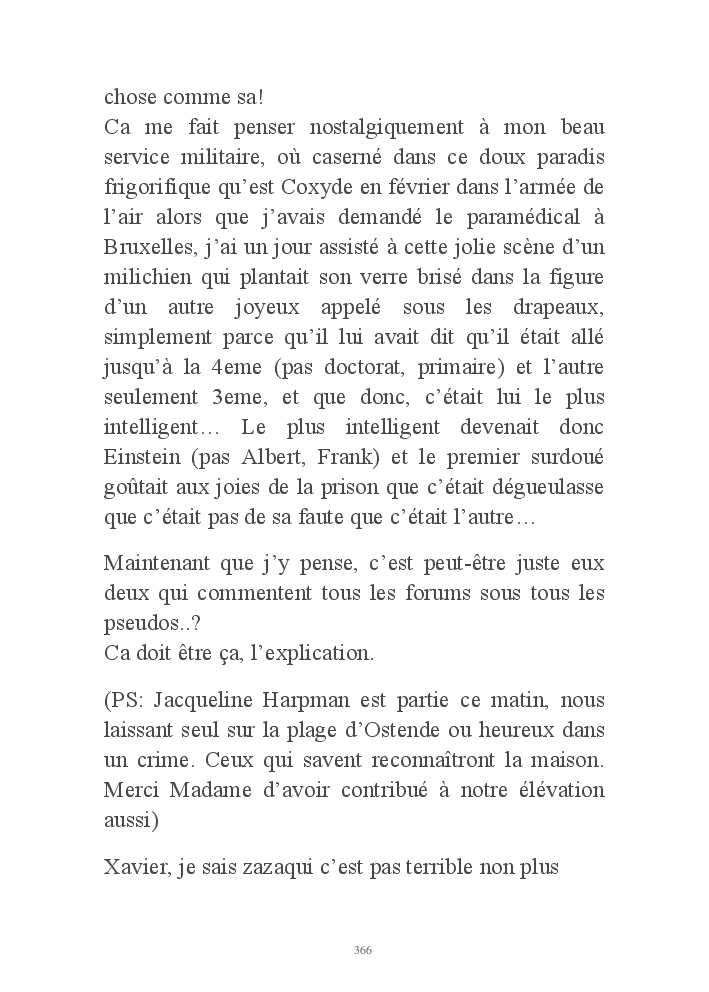 chose comme sa!
Ca me fait penser nostalgiquement à mon beau service militaire, où caserné dans ce doux paradis frigorifique qu'est Coxyde en février dans l'armée de l'air alors que j'avais demandé le paramédical à Bruxelles, j'ai un jour assisté à cette jolie scène d'un milichien qui plantait son verre brisé dans la figure d'un autre joyeux appelé sous les drapeaux, simplement parce qu'il lui avait dit qu'il était allé jusqu'à la 4eme (pas doctorat, primaire) et l'autre seulement 3eme, et que donc, c'était lui le plus intelligent… Le plus intelligent devenait donc Einstein (pas Albert, Frank) et le premier surdoué goûtait aux joies de la prison que c'était dégueulasse que c'était pas de sa faute que c'était l'autre…

Maintenant que j'y pense, c'est peut-être juste eux deux qui commentent tous les forums sous tous les pseudos..?
Ca doit être ça, l'explication.

(PS: Jacqueline Harpman est partie ce matin, nous laissant seul sur la plage d'Ostende ou heureux dans un crime. Ceux qui savent reconnaîtront la maison. Merci Madame d'avoir contribué à notre élévation aussi)

Xavier, je sais zazaqui c'est pas terrible non plus

366